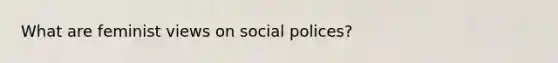 What are feminist views on social polices?